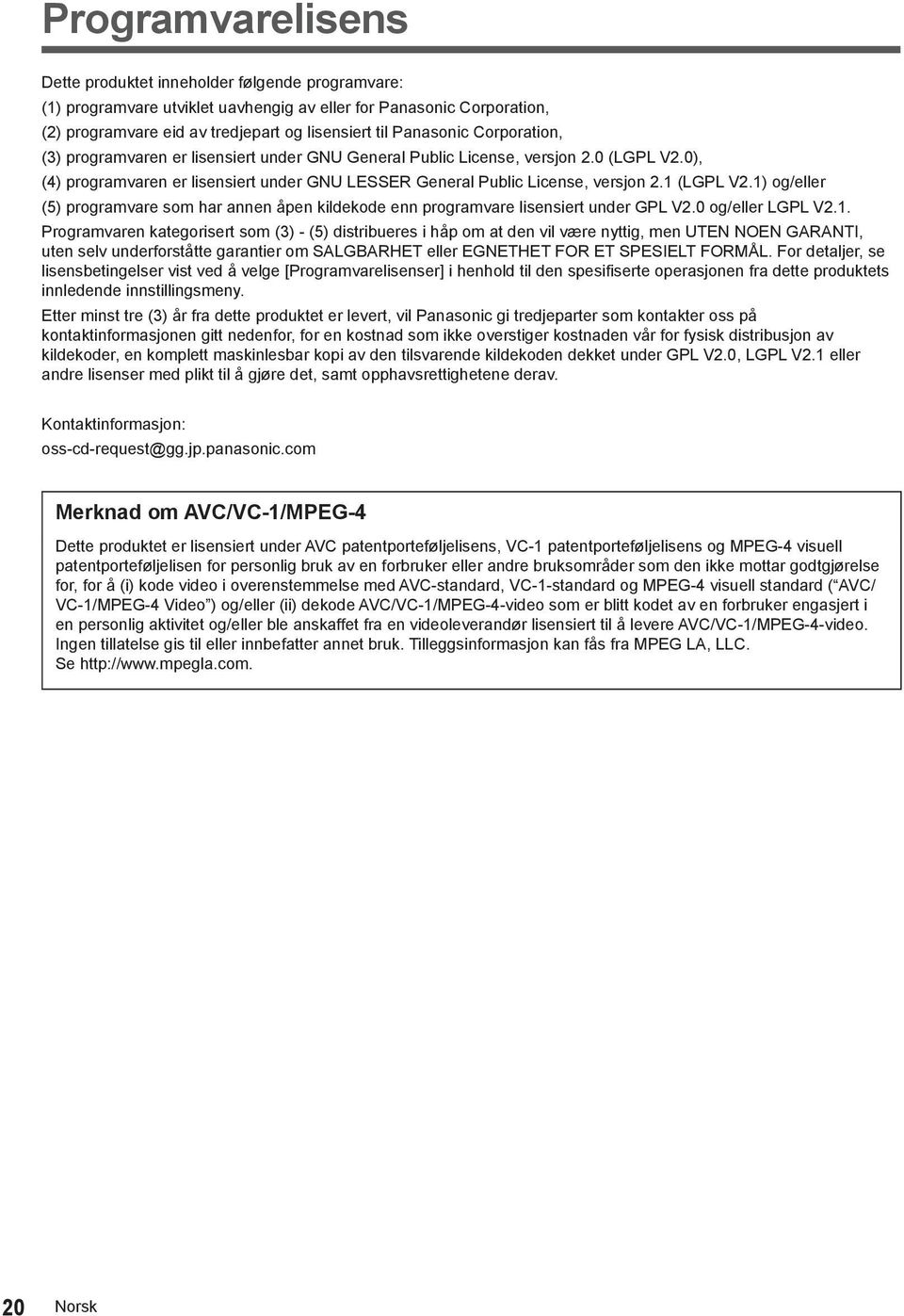 Programvarelisens

Dette produktet inneholder følgende programvare:
(1) programvare utviklet uavhengig av eller for Panasonic Corporation,
(2) programvare eid av tredjepart og lisensiert til Panasonic Corporation,
(3) programvaren er lisensiert under GNU General Public License, versjon 2.0 (LGPL V2.0),
(4) programvaren er lisensiert under GNU LESSER General Public License, versjon 2.1 (LGPL V2.1) og/eller
(5) programvare som har annen åpen kildekode enn programvare lisensiert under GPL V2.0 og/eller LGPL V2.1.
Programvaren kategorisert som (3) - (5) distribueres i håp om at den vil være nyttig, men UTEN NOEN GARANTI, uten selv underforståtte garantier om SALGBARHET eller EGNETHET FOR ET SPESIELT FORMÅL. For detaljer, se lisensbetingelser vist ved å velge [Programvarelisenser] i henhold til den spesifiserte operasjonen fra dette produktets innledende innstillingsmeny.

Etter minst tre (3) år fra dette produktet er levert, vil Panasonic gi tredjeparter som kontakter oss på kontaktinformasjonen gitt nedenfor, for en kostnad som ikke overstiger kostnaden vår for fysisk distribusjon av kildekoder, en komplett maskinlesbar kopi av den tilsvarende kildekoden dekket under GPL V2.0, LGPL V2.1 eller andre lisenser med plikt til å gjøre det, samt opphavsrettighetene derav.

Kontaktinformasjon:
oss-cd-request@gg.jp.panasonic.com

Merknad om AVC/VC-1/MPEG-4

Dette produktet er lisensiert under AVC patentporteføljelisens, VC-1 patentporteføljelisens og MPEG-4 visuell patentporteføljelisen for personlig bruk av en forbruker eller andre bruksområder som den ikke mottar godtgjørelse for, for å (i) kode video i overenstemmelse med AVC-standard, VC-1-standard og MPEG-4 visuell standard (“AVC/ VC-1/MPEG-4 Video”) og/eller (ii) dekode AVC/VC-1/MPEG-4-video som er blitt kodet av en forbruker engasjert i en personlig aktivitet og/eller ble anskaffet fra en videoleverandør lisensiert til å levere AVC/VC-1/MPEG-4-video. Ingen tillatelse gis til eller innbefatter annet bruk. Tilleggsinformasjon kan fås fra MPEG LA, LLC. Se http://www.mpegla.com.

20 Norsk